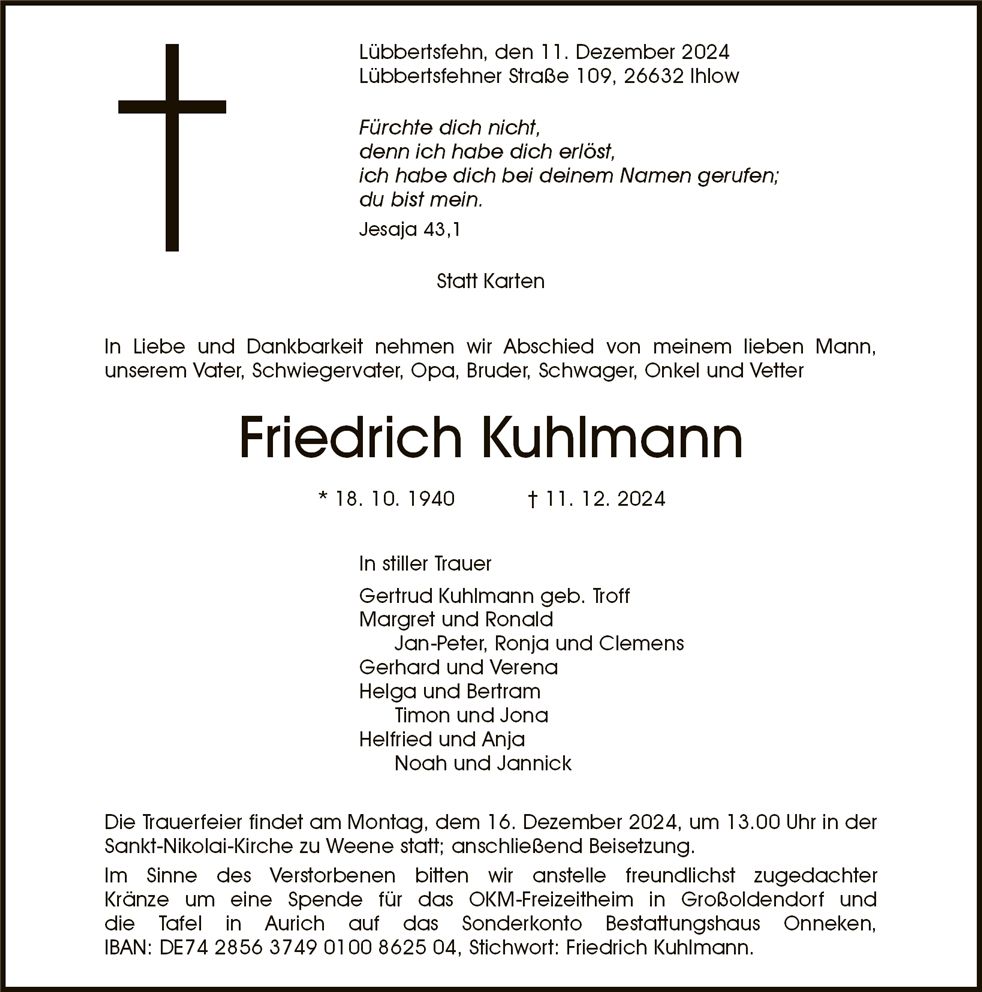 Lübbertsfehn, den 11. Dezember 2024
Lübbertsfehner Straße 109, 26632 Ihlow

Fürchte dich nicht,
denn ich habe dich erlöst,
ich habe dich bei deinem Namen gerufen;
du bist mein.
Jesaja 43,1

Statt Karten

In Liebe und Dankbarkeit nehmen wir Abschied von meinem lieben Mann, unserem Vater, Schwiegervater, Opa, Bruder, Schwager, Onkel und Vetter

Friedrich Kuhlmann

* 18. 10. 1940 † 11. 12. 2024

In stiller Trauer

Gertrud Kuhlmann geb. Troff
Margret und Ronald
Jan-Peter, Ronja und Clemens
Gerhard und Verena
Helga und Bertram
Timon und Jona
Helfried und Anja
Noah und Jannick

Die Trauerfeier findet am Montag, dem 16. Dezember 2024, um 13.00 Uhr in der Sankt-Nikolai-Kirche zu Weene statt; anschließend Beisetzung.
Im Sinne des Verstorbenen bitten wir anstelle freundlichst zugedachter Kränze um eine Spende für das OKM-Freizeitheim in Großoldendorf und die Tafel in Aurich auf das Sonderkonto Bestattungshaus Onneken, IBAN: DE74 2856 3749 0100 8625 04, Stichwort: Friedrich Kuhlmann.